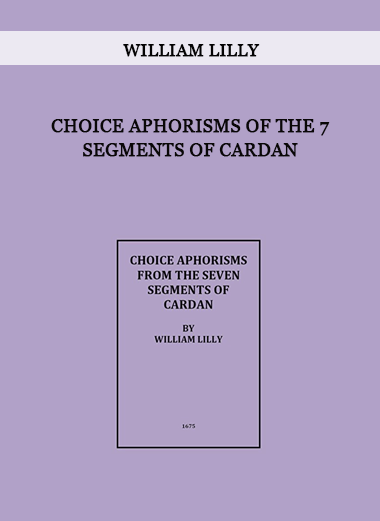 WILLIAM LILLY

CHOICE APHORISMS OF THE 7 SEGMENTS OF CARDAN

CHOICE APHORISMS FROM THE SEVEN SEGMENTS OF CARDAN

BY
WILLIAM LILLY

1675